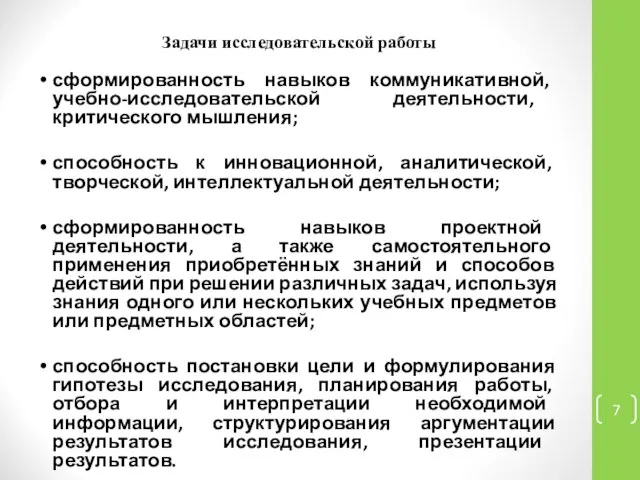 Задачи исследовательской работы

• сформированность навыков коммуникативной, учебно-исследовательской деятельности, критического мышления;

• способность к инновационной, аналитической, творческой, интеллектуальной деятельности;

• сформированность навыков проектной деятельности, а также самостоятельного применения приобретённых знаний и способов действий при решении различных задач, используя знания одного или нескольких учебных предметов или предметных областей;

• способность постановки цели и формулирования гипотезы исследования, планирования работы, отбора и интерпретации необходимой информации, структурирования аргументации результатов исследования, презентации результатов.

7